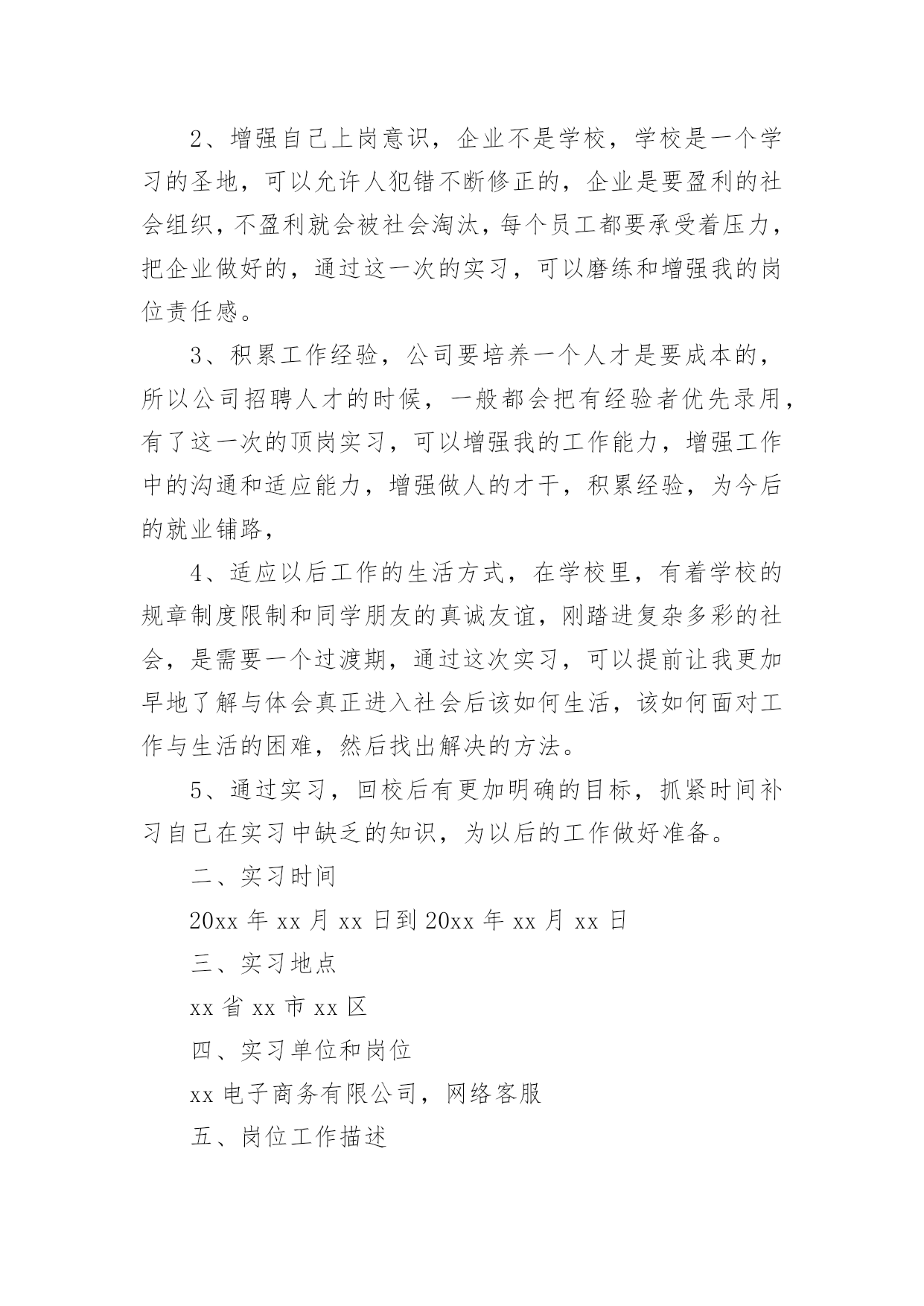 2、增强自己上岗意识，企业不是学校，学校是一个学习的圣地，可以允许人犯错不断修正的，企业是要盈利的社会组织，不盈利就会被社会淘汰，每个员工都要承受着压力，把企业做好的，通过这一次的实习，可以磨练和增强我的岗位责任感。

3、积累工作经验，公司要培养一个人才是要成本的，所以公司招聘人才的时候，一般都会把有经验者优先录用，有了这一次的顶岗实习，可以增强我的工作能力，增强工作中的沟通和适应能力，增强做人的才干，积累经验，为今后的就业铺路，

4、适应以后工作的生活方式，在学校里，有着学校的规章制度限制和同学朋友的真诚友谊，刚踏进复杂多彩的社会，是需要一个过渡期，通过这次实习，可以提前让我更加早地了解与体会真正进入社会后该如何生活，该如何面对工作与生活的困难，然后找出解决的方法。

5、通过实习，回校后有更加明确的目标，抓紧时间补习自己在实习中缺乏的知识，为以后的工作做好准备。

二、实习时间

20xx 年 xx 月 xx 日到 20xx 年 xx 月 xx 日

三、实习地点

xx 省 xx 市 xx 区

四、实习单位和岗位

xx 电子商务有限公司，网络客服

五、岗位工作描述